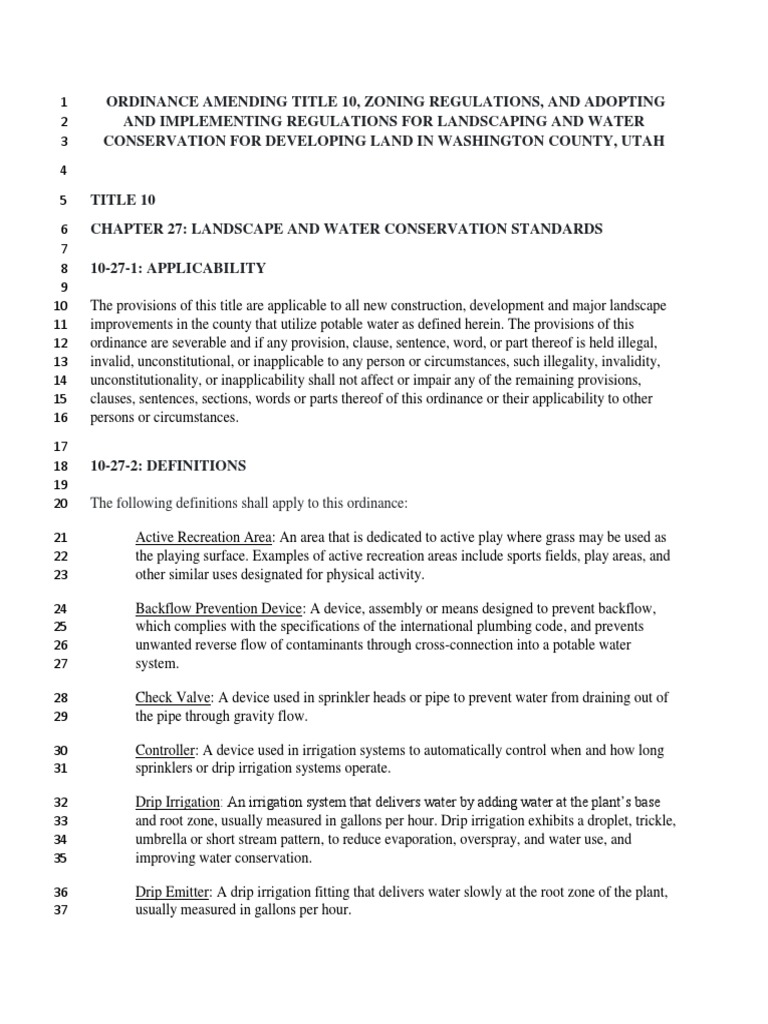 1 ORDINANCE AMENDING TITLE 10, ZONING REGULATIONS, AND ADOPTING
2 AND IMPLEMENTING REGULATIONS FOR LANDSCAPING AND WATER
3 CONSERVATION FOR DEVELOPING LAND IN WASHINGTON COUNTY, UTAH
4
5 TITLE 10
6 CHAPTER 27: LANDSCAPE AND WATER CONSERVATION STANDARDS
7
8 10-27-1: APPLICABILITY
9
10 The provisions of this title are applicable to all new construction, development and major landscape
11 improvements in the county that utilize potable water as defined herein. The provisions of this
12 ordinance are severable and if any provision, clause, sentence, word, or part thereof is held illegal,
13 invalid, unconstitutional, or inapplicable to any person or circumstances, such illegality, invalidity,
14 unconstitutionality, or inapplicability shall not affect or impair any of the remaining provisions,
15 clauses, sentences, sections, words or parts thereof of this ordinance or their applicability to other
16 persons or circumstances.
17
18 10-27-2: DEFINITIONS
19
20 The following definitions shall apply to this ordinance:

21 Active Recreation Area: An area that is dedicated to active play where grass may be used as
22 the playing surface. Examples of active recreation areas include sports fields, play areas, and
23 other similar uses designated for physical activity.

24 Backflow Prevention Device: A device, assembly or means designed to prevent backflow,
25 which complies with the specifications of the international plumbing code, and prevents
26 unwanted reverse flow of contaminants through cross-connection into a potable water
27 system.

28 Check Valve: A device used in sprinkler heads or pipe to prevent water from draining out of
29 the pipe through gravity flow.

30 Controller: A device used in irrigation systems to automatically control when and how long
31 sprinklers or drip irrigation systems operate.

32 Drip Irrigation: An irrigation system that delivers water by adding water at the plant's base
33 and root zone, usually measured in gallons per hour. Drip irrigation exhibits a droplet, trickle,
34 umbrella or short stream pattern, to reduce evaporation, overspray, and water use, and
35 improving water conservation.

36 Drip Emitter: A drip irrigation fitting that delivers water slowly at the root zone of the plant,
37 usually measured in gallons per hour.